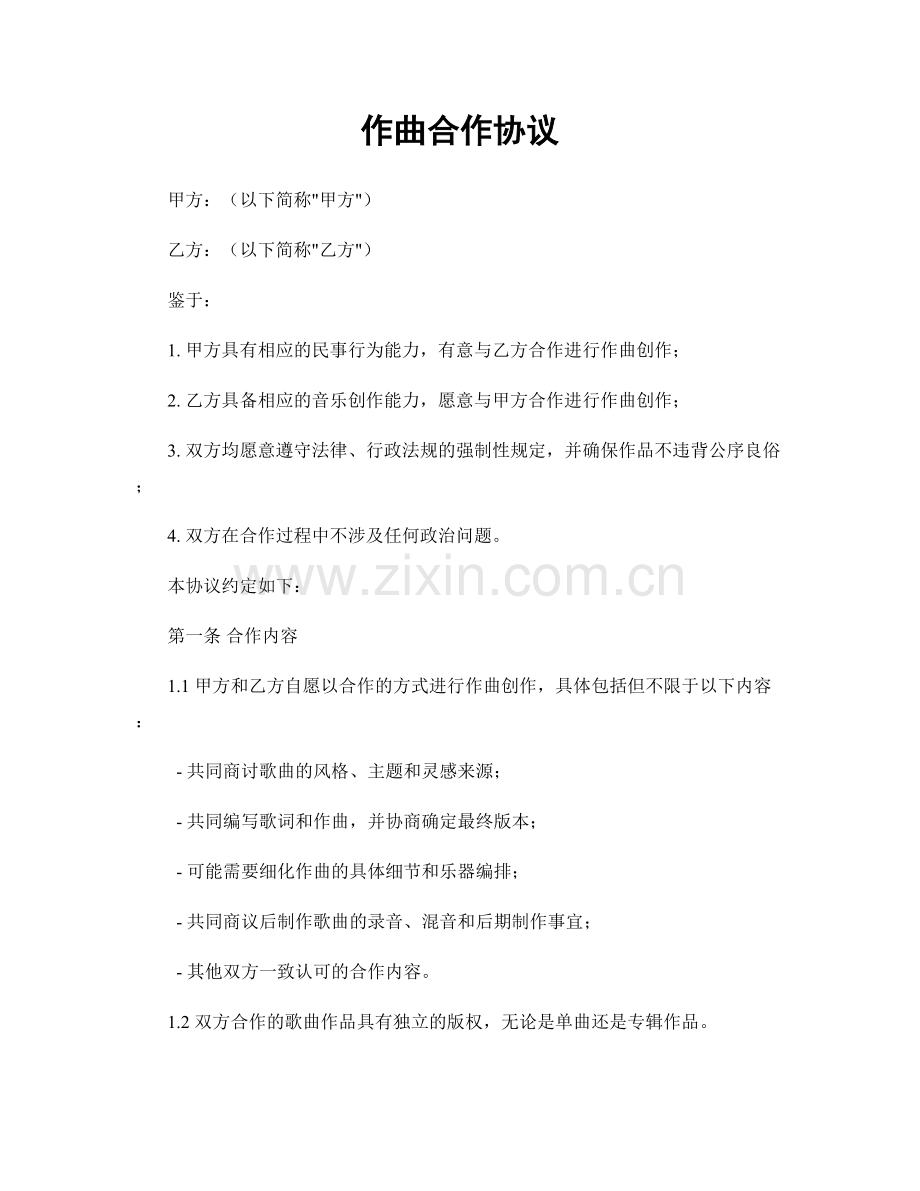 作曲合作协议

甲方：（以下简称“甲方”）

乙方：（以下简称“乙方”）

鉴于：

1.甲方具有相应的民事行为能力，有意与乙方合作进行作曲创作；

2.乙方具备相应的音乐创作能力，愿意与甲方合作进行作曲创作；

3.双方均愿意遵守法律、行政法规的强制性规定，并确保作品不违背公序良俗；

4.双方在合作过程中不涉及任何政治问题。

本协议约定如下：

第一条 合作内容

1.1甲方和乙方自愿以合作的方式进行作曲创作，具体包括但不限于以下内容：

- 共同商讨歌曲的风格、主题和灵感来源；

- 共同编写歌词和作曲，并协商确定最终版本；

- 可能需要细化作曲的具体细节和乐器编排；

- 共同商议后制作歌曲的录音、混音和后期制作事宜；

- 其他双方一致认可的合作内容。

1.2双方合作的歌曲作品具有独立的版权，无论是单曲还是专辑作品。

www.zixin.com.cn